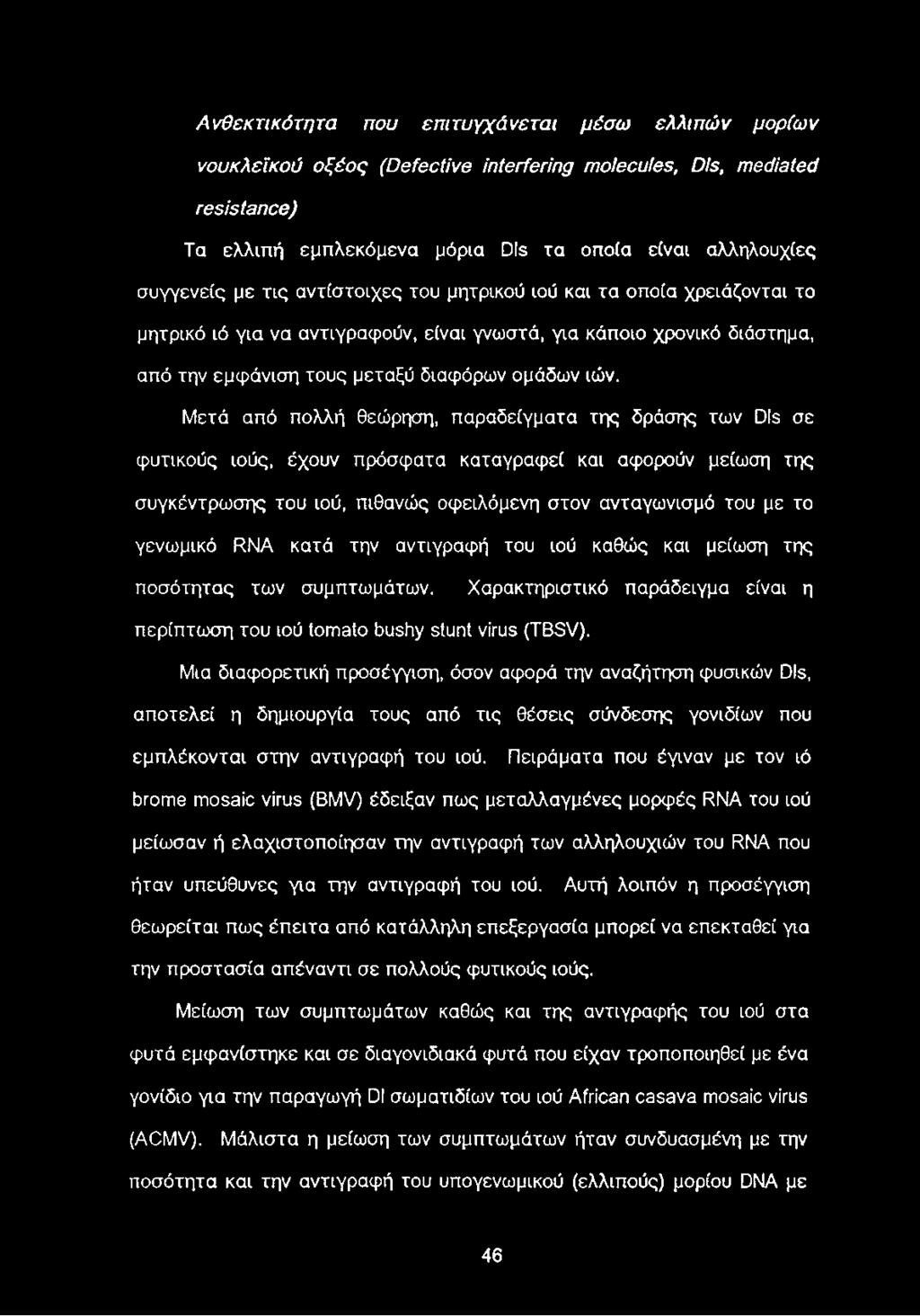 Ανθεκτικότητα που επιτυγχάνεται μέσω ελλιπών μορίων νουκλεϊκού οξέος (Defective interfering molecules, DIs, mediated resistance)

Τα ελλιπή εμπλεκόμενα μόρια DIs τα οποία είναι αλληλουχίες συγγενείς με τις αντίστοιχες του μητρικού ιού και τα οποία χρειάζονται το μητρικό ιό για να αντιγραφούν, είναι γνωστά, για κάποιο χρονικό διάστημα, από την εμφάνιση τους μεταξύ διαφόρων ομάδων ιών.

Μετά από πολλή θεώρηση, παραδείγματα της δράσης των DIs σε φυτικούς ιούς, έχουν πρόσφατα καταγραφεί και αφορούν μείωση της συγκέντρωσης του ιού, πιθανώς οφειλόμενη στον ανταγωνισμό του με το γενωμικό RNA κατά την αντιγραφή του ιού καθώς και μείωση της ποσότητας των συμπτωμάτων. Χαρακτηριστικό παράδειγμα είναι η περίπτωση του ιού tomato bushy stunt virus (TBSV).

Μια διαφορετική προσέγγιση, όσον αφορά την αναζήτηση φυσικών DIs, αποτελεί η δημιουργία τους από τις θέσεις σύνδεσης γονιδίων που εμπλέκονται στην αντιγραφή του ιού. Πειράματα που έγιναν με τον ιό brome mosaic virus (BMV) έδειξαν πως μεταλλαγμένες μορφές RNA του ιού μείωσαν ή ελαχιστοποίησαν την αντιγραφή των αλληλουχιών του RNA που ήταν υπεύθυνες για την αντιγραφή του ιού. Αυτή λοιπόν η προσέγγιση θεωρείται πως έπειτα από κατάλληλη επεξεργασία μπορεί να επεκταθεί για την προστασία απέναντι σε πολλούς φυτικούς ιούς.

Μείωση των συμπτωμάτων καθώς και της αντιγραφής του ιού στα φυτά εμφανίστηκε και σε διαγονιδιακά φυτά που είχαν τροποποιηθεί με ένα γονίδιο για την παραγωγή DI σωματιδίων του ιού African casava mosaic virus (ACMV). Μάλιστα η μείωση των συμπτωμάτων ήταν συνδυασμένη με την ποσότητα και την αντιγραφή του υπογενωμικού (ελλιπούς) μορίου DNA με

46